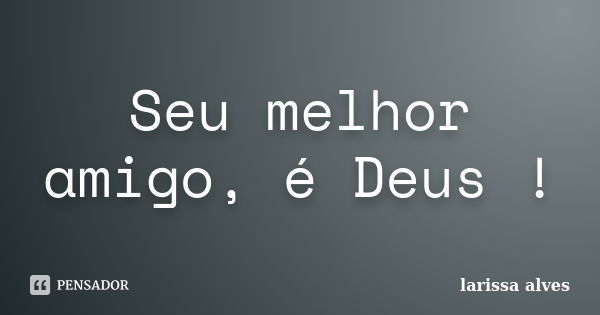 Seu melhor amigo, é Deus !

PENSADOR

larissa alves